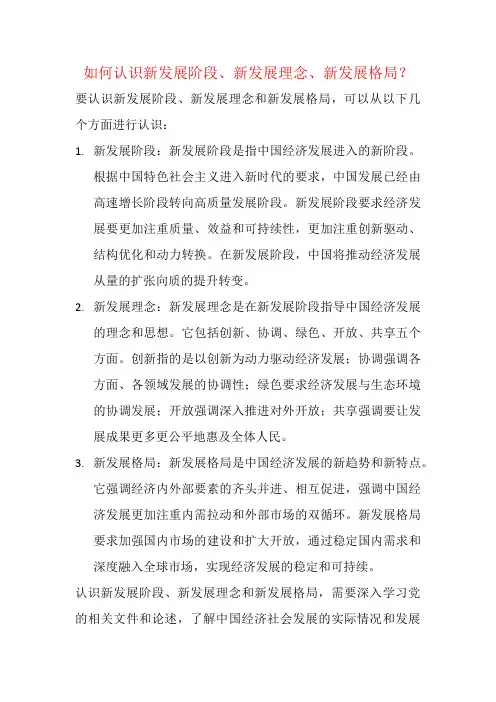 如何认识新发展阶段、新发展理念、新发展格局？

要认识新发展阶段、新发展理念和新发展格局，可以从以下几个方面进行认识：

1. 新发展阶段：新发展阶段是指中国经济发展进入的新阶段。根据中国特色社会主义进入新时代的要求，中国发展已经由高速增长阶段转向高质量发展阶段。新发展阶段要求经济发展要更加注重质量、效益和可持续性，更加注重创新驱动、结构优化和动力转换。在新发展阶段，中国将推动经济发展从量的扩张向质的提升转变。

2. 新发展理念：新发展理念是在新发展阶段指导中国经济发展的理念和思想。它包括创新、协调、绿色、开放、共享五个方面。创新指的是以创新为动力驱动经济发展；协调强调各方面、各领域发展的协调性；绿色要求经济发展与生态环境的协调发展；开放强调深入推进对外开放；共享强调要让发展成果更多更公平地惠及全体人民。

3. 新发展格局：新发展格局是中国经济发展的新趋势和新特点。它强调经济内外部要素的齐头并进、相互促进，强调中国经济发展更加注重内需拉动和外部市场的双循环。新发展格局要求加强国内市场的建设和扩大开放，通过稳定国内需求和深度融入全球市场，实现经济发展的稳定和可持续。

认识新发展阶段、新发展理念和新发展格局，需要深入学习党的相关文件和论述，了解中国经济社会发展的实际情况和发展